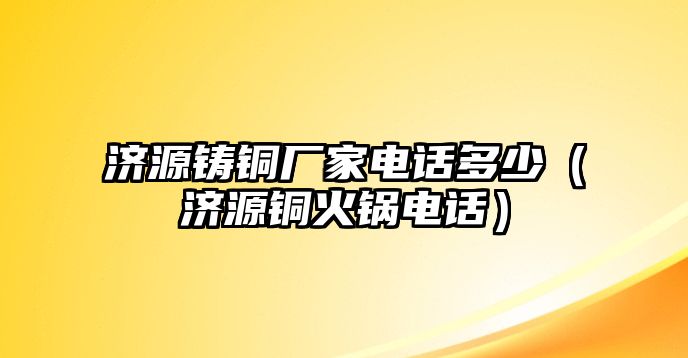 济源铸铜厂家电话多少（济源铜火锅电话）